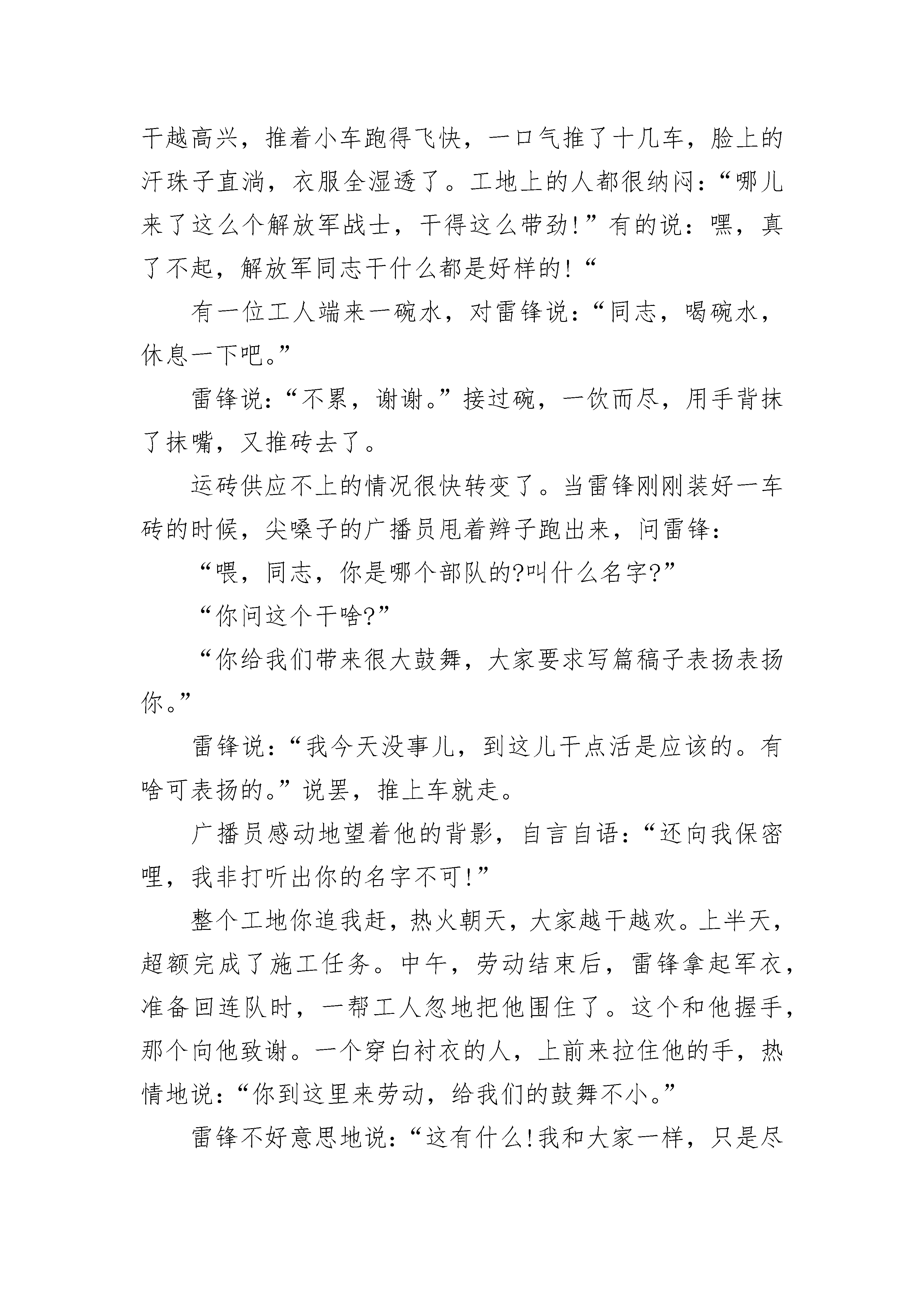 干越高兴，推着小车跑得飞快，一口气推了十几车，脸上的汗珠子直淌，衣服全湿透了。工地上的人都很纳闷：“哪儿来了这么个解放军战士，干得这么带劲!”有的说：嘿，真了不起，解放军同志干什么都是好样的!“

有一位工人端来一碗水，对雷锋说：“同志，喝碗水，休息一下吧。”

雷锋说：“不累，谢谢。”接过碗，一饮而尽，用手背抹了抹嘴，又推砖去了。

运砖供应不上的情况很快转变了。当雷锋刚刚装好一车砖的时候，尖嗓子的广播员甩着辫子跑出来，问雷锋：

“喂，同志，你是哪个部队的?叫什么名字?”

“你问这个干啥?”

“你给我们带来很大鼓舞，大家要求写篇稿子表扬表扬你。”

雷锋说：“我今天没事儿，到这儿干点活是应该的。有啥可表扬的。”说罢，推上车就走。

广播员感动地望着他的背影，自言自语：“还向我保密哩，我非打听出你的名字不可!”

整个工地你追我赶，热火朝天，大家越干越欢。上半天，超额完成了施工任务。中午，劳动结束后，雷锋拿起军衣，准备回连队时，一帮工人忽地把他围住了。这个和他握手，那个向他致谢。一个穿白衬衣的人，上前来拉住他的手，热情地说：“你到这里来劳动，给我们的鼓舞不小。”

雷锋不好意思地说：“这有什么!我和大家一样，只是尽